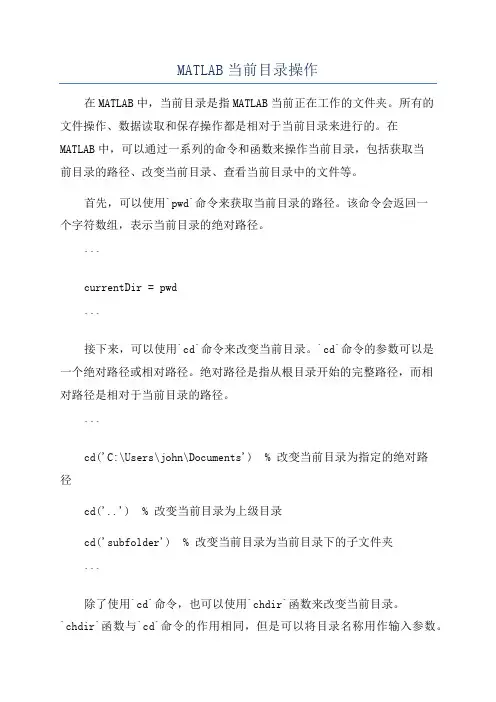 MATLAB 当前目录操作

在 MATLAB 中，当前目录是指 MATLAB 当前正在工作的文件夹。所有的文件操作、数据读取和保存操作都是相对于当前目录来进行的。在 MATLAB 中，可以通过一系列的命令和函数来操作当前目录，包括获取当前目录的路径、改变当前目录、查看当前目录中的文件等。

首先，可以使用`pwd`命令来获取当前目录的路径。该命令会返回一个字符数组，表示当前目录的绝对路径。

```

currentDir = pwd

```

接下来，可以使用`cd`命令来改变当前目录。`cd`命令的参数可以是一个绝对路径或相对路径。绝对路径是指从根目录开始的完整路径，而相对路径是相对于当前目录的路径。

```

cd('C:\Users\john\Documents')  % 改变当前目录为指定的绝对路径

cd('..')  % 改变当前目录为上级目录

cd('subfolder')  % 改变当前目录为当前目录下的子文件夹

```

除了使用`cd`命令，也可以使用`chdir`函数来改变当前目录。`chdir`函数与`cd`命令的作用相同，但是可以将目录名称用作输入参数。